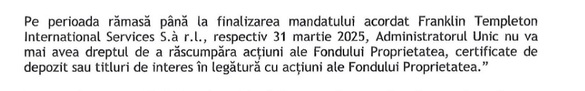 Pe perioada rămasă până la finalizarea mandatului acordat Franklin Templeton International Services S.à r.l., respectiv 31 martie 2025, Administratorul Unic nu va mai avea dreptul de a răscumpăra acțiuni ale Fondului Proprietatea, certificate de depozit sau titluri de interes în legătură cu acțiuni ale Fondului Proprietatea.”